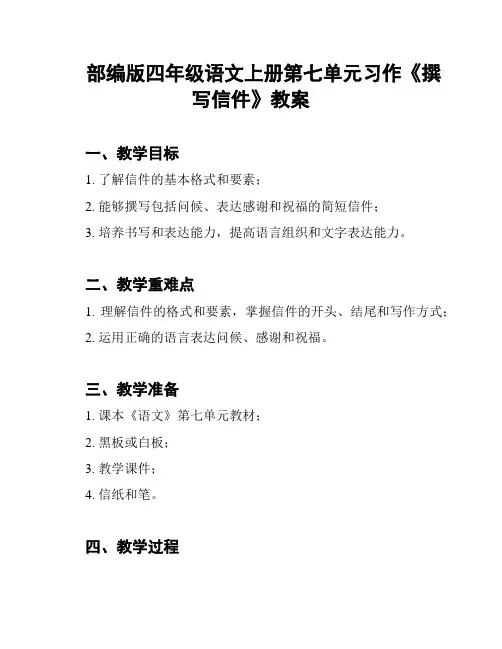 部编版四年级语文上册第七单元习作《撰写信件》教案

一、教学目标

1. 了解信件的基本格式和要素；

2. 能够撰写包括问候、表达感谢和祝福的简短信件；

3. 培养书写和表达能力，提高语言组织和文字表达能力。

二、教学重难点

1. 理解信件的格式和要素，掌握信件的开头、结尾和写作方式；

2. 运用正确的语言表达问候、感谢和祝福。

三、教学准备

1. 课本《语文》第七单元教材；

2. 黑板或白板；

3. 教学课件；

4. 信纸和笔。

四、教学过程